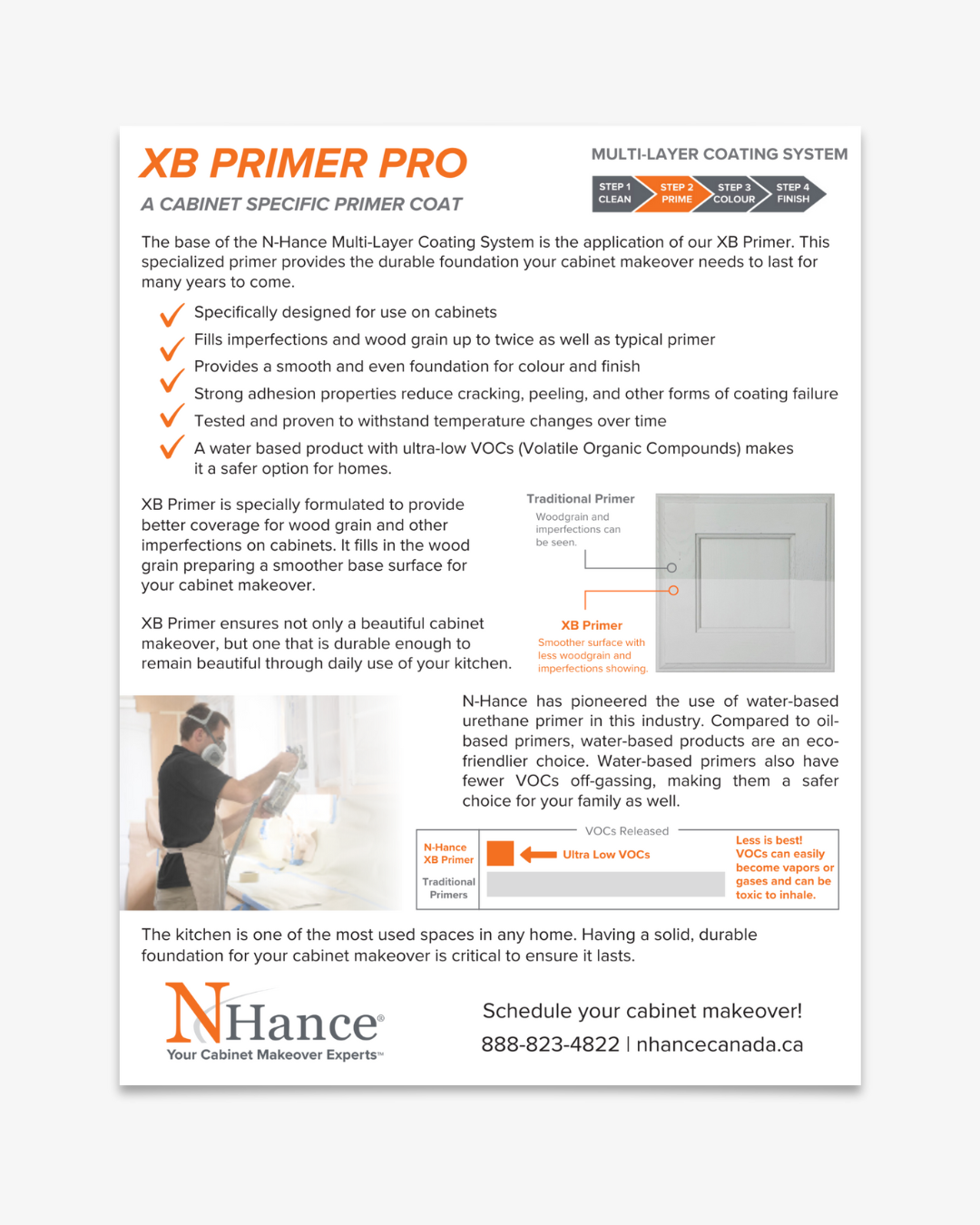 XB PRIMER PRO

A CABINET SPECIFIC PRIMER COAT

MULTI-LAYER COATING SYSTEM

STEP 1 CLEAN
STEP 2 PRIME
STEP 3 COLOUR
STEP 4 FINISH

The base of the N-Hance Multi-Layer Coating System is the application of our XB Primer. This specialized primer provides the durable foundation your cabinet makeover needs to last for many years to come.

Specifically designed for use on cabinets
Fills imperfections and wood grain up to twice as well as typical primer
Provides a smooth and even foundation for colour and finish
Strong adhesion properties reduce cracking, peeling, and other forms of coating failure
Tested and proven to withstand temperature changes over time
A water based product with ultra-low VOCs (Volatile Organic Compounds) makes it a safer option for homes.

XB Primer is specially formulated to provide better coverage for wood grain and other imperfections on cabinets. It fills in the wood grain preparing a smoother base surface for your cabinet makeover.

XB Primer ensures not only a beautiful cabinet makeover, but one that is durable enough to remain beautiful through daily use of your kitchen.

Traditional Primer
Woodgrain and imperfections can be seen.

XB Primer
Smoother surface with less woodgrain and imperfections showing.

N-Hance has pioneered the use of water-based urethane primer in this industry. Compared to oil-based primers, water-based products are an eco-friendlier choice. Water-based primers also have fewer VOCs off-gassing, making them a safer choice for your family as well.

VOCs Released
N-Hance XB Primer
Ultra Low VOCs
Traditional Primers
Less is best! VOCs can easily become vapors or gases and can be toxic to inhale.

The kitchen is one of the most used spaces in any home. Having a solid, durable foundation for your cabinet makeover is critical to ensure it lasts.

NHance®
Your Cabinet Makeover Experts™

Schedule your cabinet makeover!
888-823-4822 | nhancecanada.ca